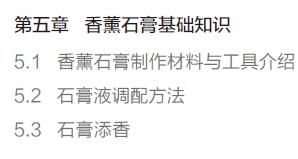 第五章　香薰石膏基础知识

5.1　香薰石膏制作材料与工具介绍

5.2　石膏液调配方法

5.3　石膏添香